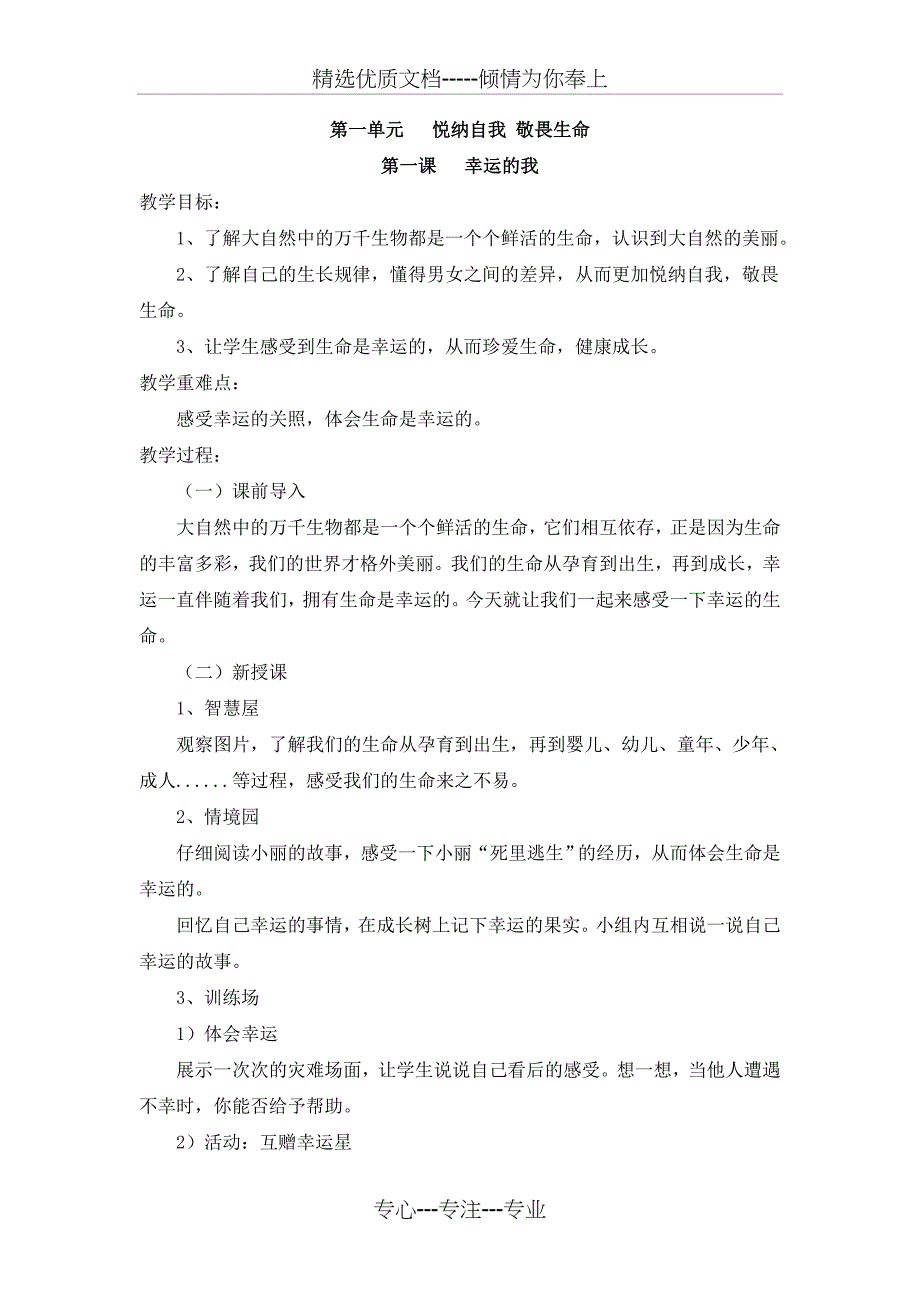 精选优质文档-----倾情为你奉上

第一单元　悦纳自我 敬畏生命

第一课　幸运的我

教学目标：

1、了解大自然中的万千生物都是一个个鲜活的生命，认识到大自然的美丽。

2、了解自己的生长规律，懂得男女之间的差异，从而更加悦纳自我，敬畏生命。

3、让学生感受到生命是幸运的，从而珍爱生命，健康成长。

教学重难点：

感受幸运的关照，体会生命是幸运的。

教学过程：

（一）课前导入

大自然中的万千生物都是一个个鲜活的生命，它们相互依存，正是因为生命的丰富多彩，我们的世界才格外美丽。我们的生命从孕育到出生，再到成长，幸运一直伴随着我们，拥有生命是幸运的。今天就让我们一起来感受一下幸运的生命。

（二）新授课

1、智慧屋

观察图片，了解我们的生命从孕育到出生，再到婴儿、幼儿、童年、少年、成人......等过程，感受我们的生命来之不易。

2、情境园

仔细阅读小丽的故事，感受一下小丽“死里逃生”的经历，从而体会生命是幸运的。

回忆自己幸运的事情，在成长树上记下幸运的果实。小组内互相说一说自己幸运的故事。

3、训练场

1）体会幸运

展示一次次的灾难场面，让学生说说自己看后的感受。想一想，当他人遭遇不幸时，你能否给予帮助。

2）活动：互赠幸运星

专心---专注---专业